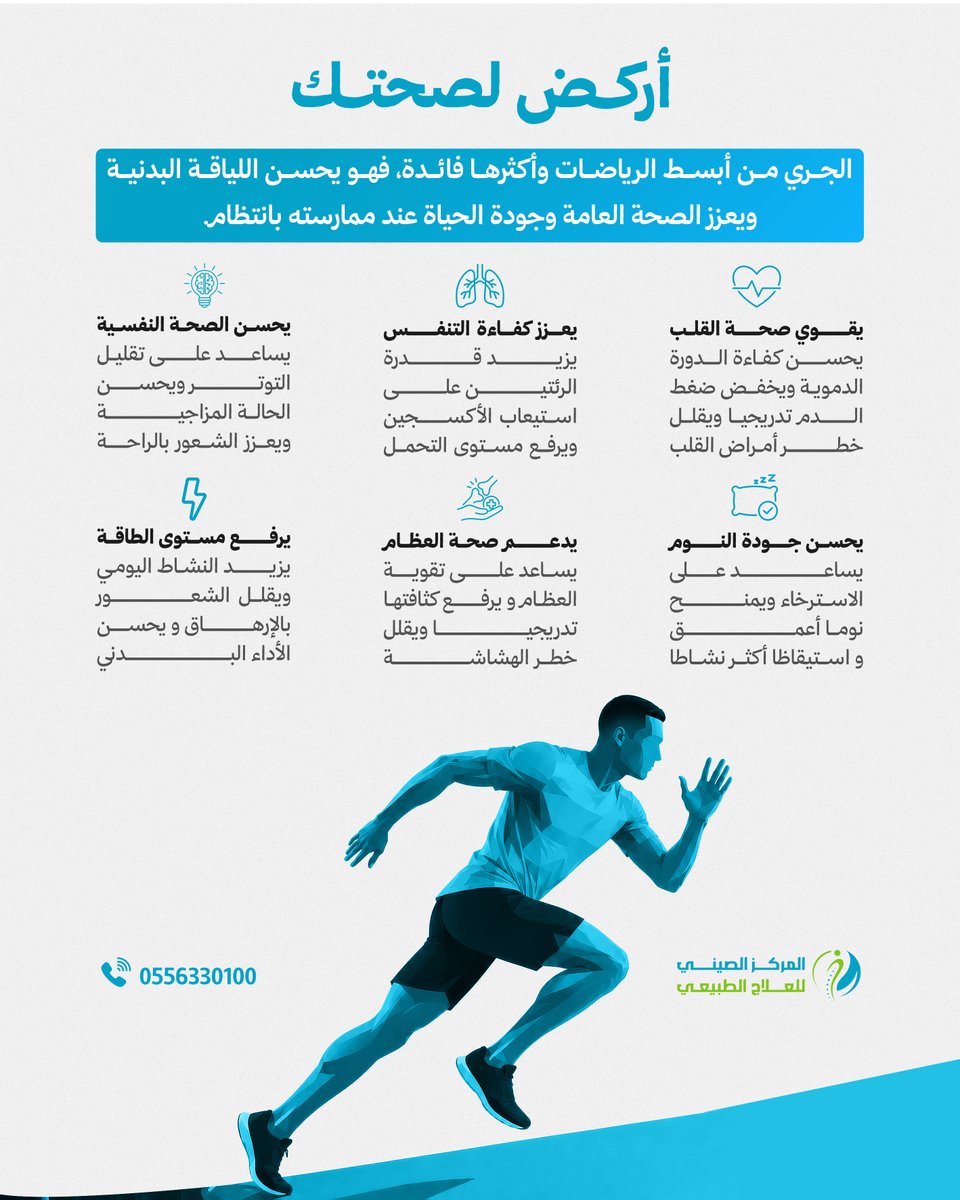 أركض لصحتك

الجري من أبسط الرياضات وأكثرها فائدة، فهو يحسن اللياقة البدنية ويعزز الصحة العامة وجودة الحياة عند ممارسته بانتظام.

يقوي صحة القلب
يحسن كفاءة الدورة الدموية ويخفض ضغط الدم تدريجيا ويقلل خطر أمراض القلب

يعزز كفاءة التنفس
يزيد قدرة الرئتين على استيعاب الأكسجين ويرفع مستوى التحمل

يحسن الصحة النفسية
يساعد على تقليل التوتر ويحسن الحالة المزاجية ويعزز الشعور بالراحة

يحسن جودة النوم
يساعد على الاسترخاء ويمنح نوما أعمق و استيقاظا أكثر نشاطا

يدعم صحة العظام
يساعد على تقوية العظام و يرفع كثافتها تدريجيا ويقلل خطر الهشاشة

يرفع مستوى الطاقة
يزيد النشاط اليومي ويقلل الشعور بالإرهاق و يحسن الأداء البدني

0556330100

المركز الصيني للعلاج الطبيعي